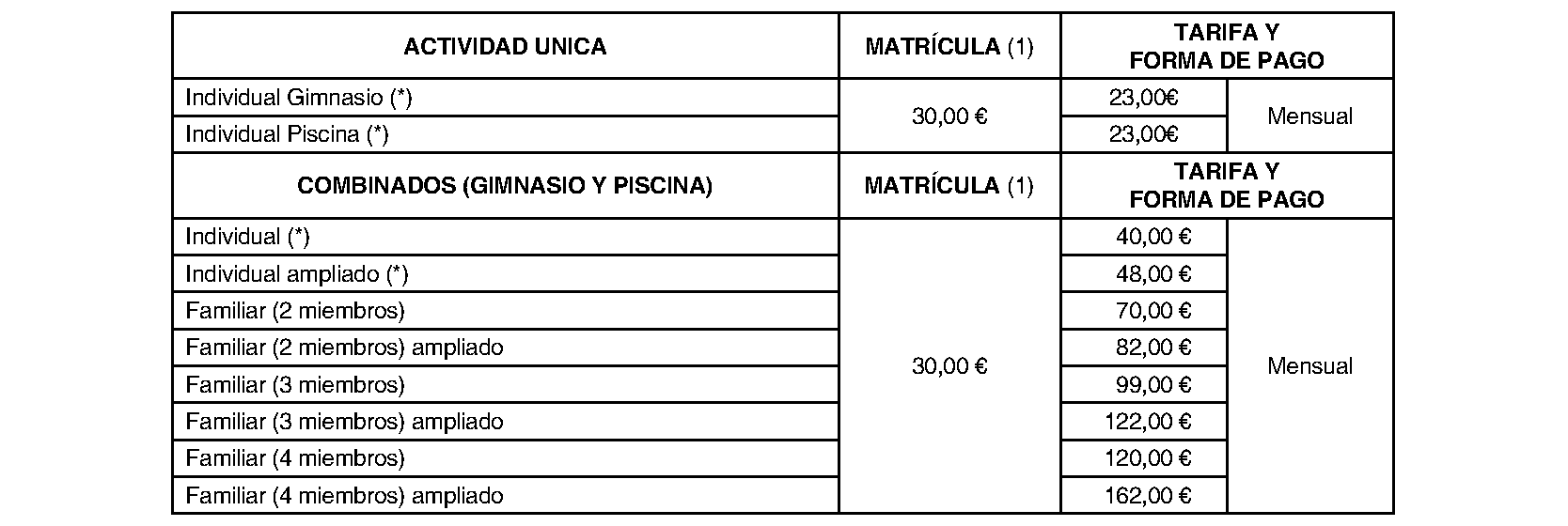 | ACTIVIDAD UNICA | MATRÍCULA (1) | TARIFA Y FORMA DE PAGO | |
|---|---|---|---|
| Individual Gimnasio (*) | 30,00 € | 23,00€ | Mensual |
| Individual Piscina (*) | | 23,00€ | |
| COMBINADOS (GIMNASIO Y PISCINA) | MATRÍCULA (1) | TARIFA Y FORMA DE PAGO | |
| Individual (*) | 30,00 € | 40,00 € | Mensual |
| Individual ampliado (*) | | 48,00 € | |
| Familiar (2 miembros) | | 70,00 € | |
| Familiar (2 miembros) ampliado | | 82,00 € | |
| Familiar (3 miembros) | | 99,00 € | |
| Familiar (3 miembros) ampliado | | 122,00 € | |
| Familiar (4 miembros) | | 120,00 € | |
| Familiar (4 miembros) ampliado | | 162,00 € | |